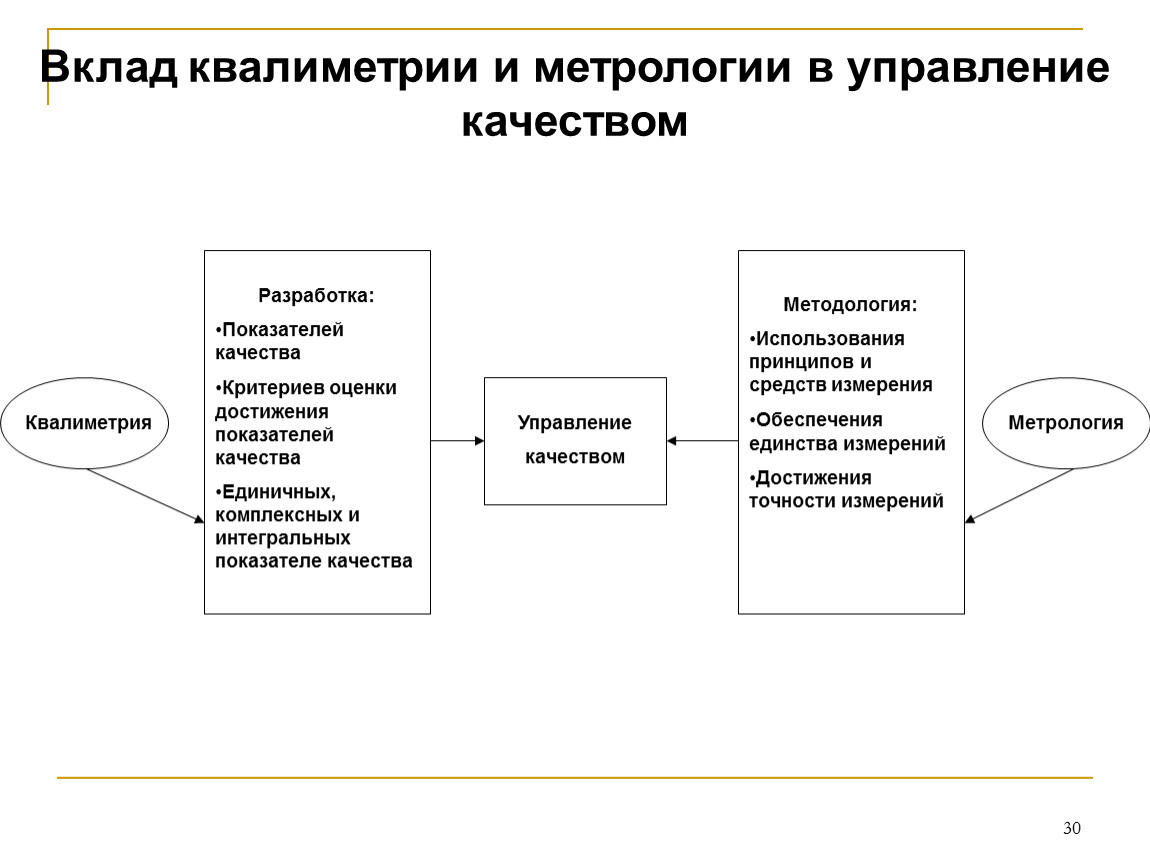 Вклад квалиметрии и метрологии в управление качеством

Квалиметрия

Разработка:

•Показателей качества

•Критериев оценки достижения показателей качества

•Единичных, комплексных и интегральных показателе качества

Управление качеством

Методология:

•Использования принципов и средств измерения

•Обеспечения единства измерений

•Достижения точности измерений

Метрология

30